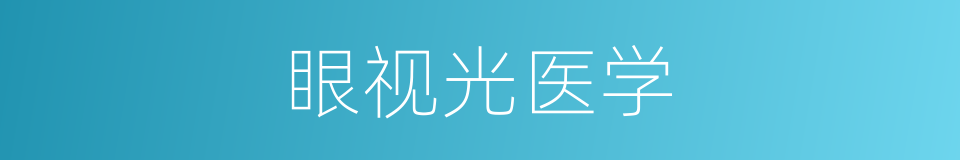 眼视光医学